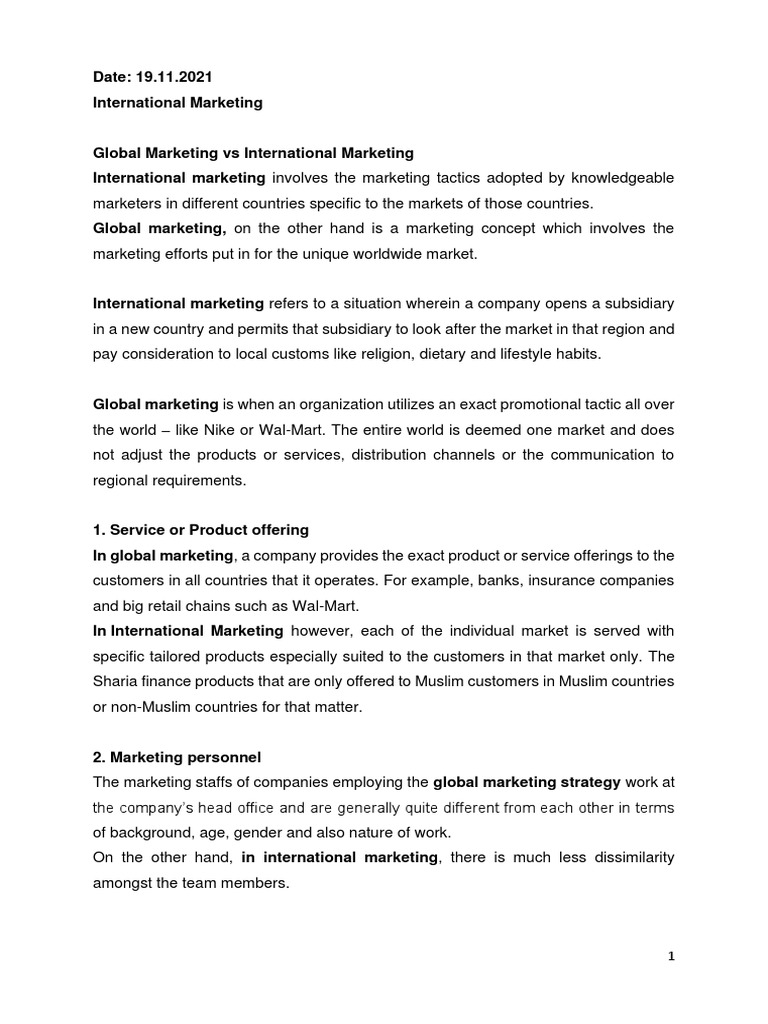 Date: 19.11.2021
International Marketing

Global Marketing vs International Marketing
International marketing involves the marketing tactics adopted by knowledgeable marketers in different countries specific to the markets of those countries.
Global marketing, on the other hand is a marketing concept which involves the marketing efforts put in for the unique worldwide market.

International marketing refers to a situation wherein a company opens a subsidiary in a new country and permits that subsidiary to look after the market in that region and pay consideration to local customs like religion, dietary and lifestyle habits.

Global marketing is when an organization utilizes an exact promotional tactic all over the world – like Nike or Wal-Mart. The entire world is deemed one market and does not adjust the products or services, distribution channels or the communication to regional requirements.

1. Service or Product offering
In global marketing, a company provides the exact product or service offerings to the customers in all countries that it operates. For example, banks, insurance companies and big retail chains such as Wal-Mart.
In International Marketing however, each of the individual market is served with specific tailored products especially suited to the customers in that market only. The Sharia finance products that are only offered to Muslim customers in Muslim countries or non-Muslim countries for that matter.

2. Marketing personnel
The marketing staffs of companies employing the global marketing strategy work at the company's head office and are generally quite different from each other in terms of background, age, gender and also nature of work.
On the other hand, in international marketing, there is much less dissimilarity amongst the team members.

1